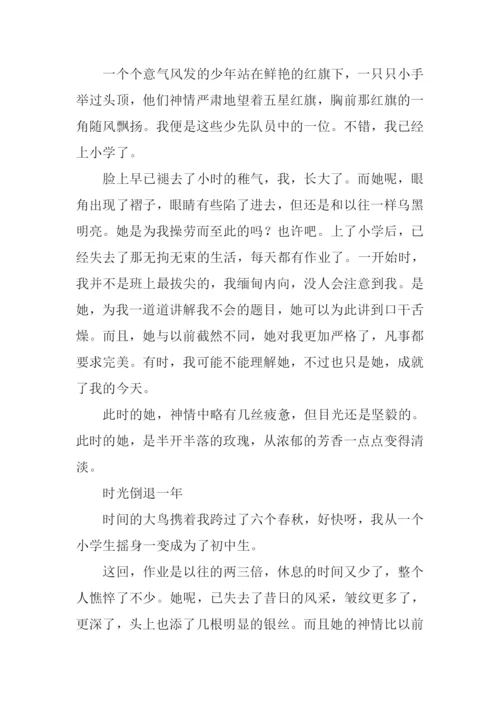 一个个意气风发的少年站在鲜艳的红旗下，一只只小手举过头顶，他们神情严肃地望着五星红旗，胸前那红旗的一角随风飘扬。我便是这些少先队员中的一位。不错，我已经上小学了。

脸上早已褪去了小时的稚气，我，长大了。而她呢，眼角出现了褶子，眼睛有些陷了进去，但还是和以往一样乌黑明亮。她是为我操劳而至此的吗？也许吧。上了小学后，已经失去了那无拘无束的生活，每天都有作业了。一开始时，我并不是班上最拔尖的，我缅甸内向，没人会注意到我。是她，为我一道道讲解我不会的题目，她可以为此讲到口干舌燥。而且，她与以前截然不同，她对我更加严格了，凡事都要求完美。有时，我可能不能理解她，不过也只是她，成就了我的今天。

此时的她，神情中略有几丝疲惫，但目光还是坚毅的。此时的她，是半开半落的玫瑰，从浓郁的芳香一点点变得清淡。

时光倒退一年

时间的大鸟携着我跨过了六个春秋，好快呀，我从一个小学生摇身一变成为了初中生。

这回，作业是以往的两三倍，休息的时间又少了，整个人憔悴了不少。她呢，已失去了昔日的风采，皱纹更多了，更深了，头上也添了几根明显的银丝。而且她的神情比以前